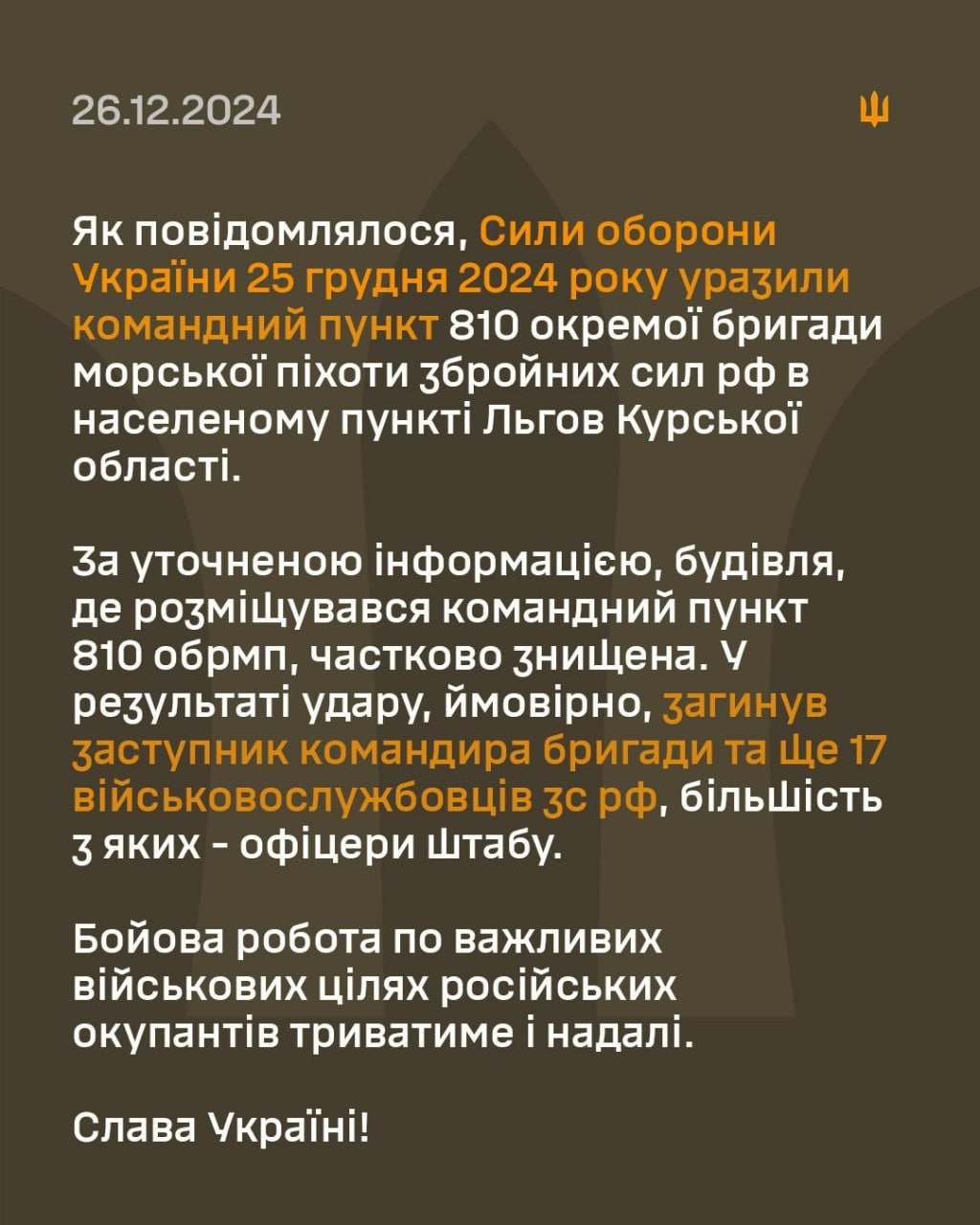 26.12.2024

Як повідомлялося, Сили оборони України 25 грудня 2024 року уразили командний пункт 810 окремої бригади морської піхоти збройних сил рф в населеному пункті Льгов Курської області.

За уточненою інформацією, будівля, де розміщувався командний пункт 810 обрмп, частково знищена. У результаті удару, ймовірно, загинув заступник командира бригади та ще 17 військовослужбовців зс рф, більшість з яких - офіцери штабу.

Бойова робота по важливих військових цілях російських окупантів триватиме і надалі.

Слава Україні!